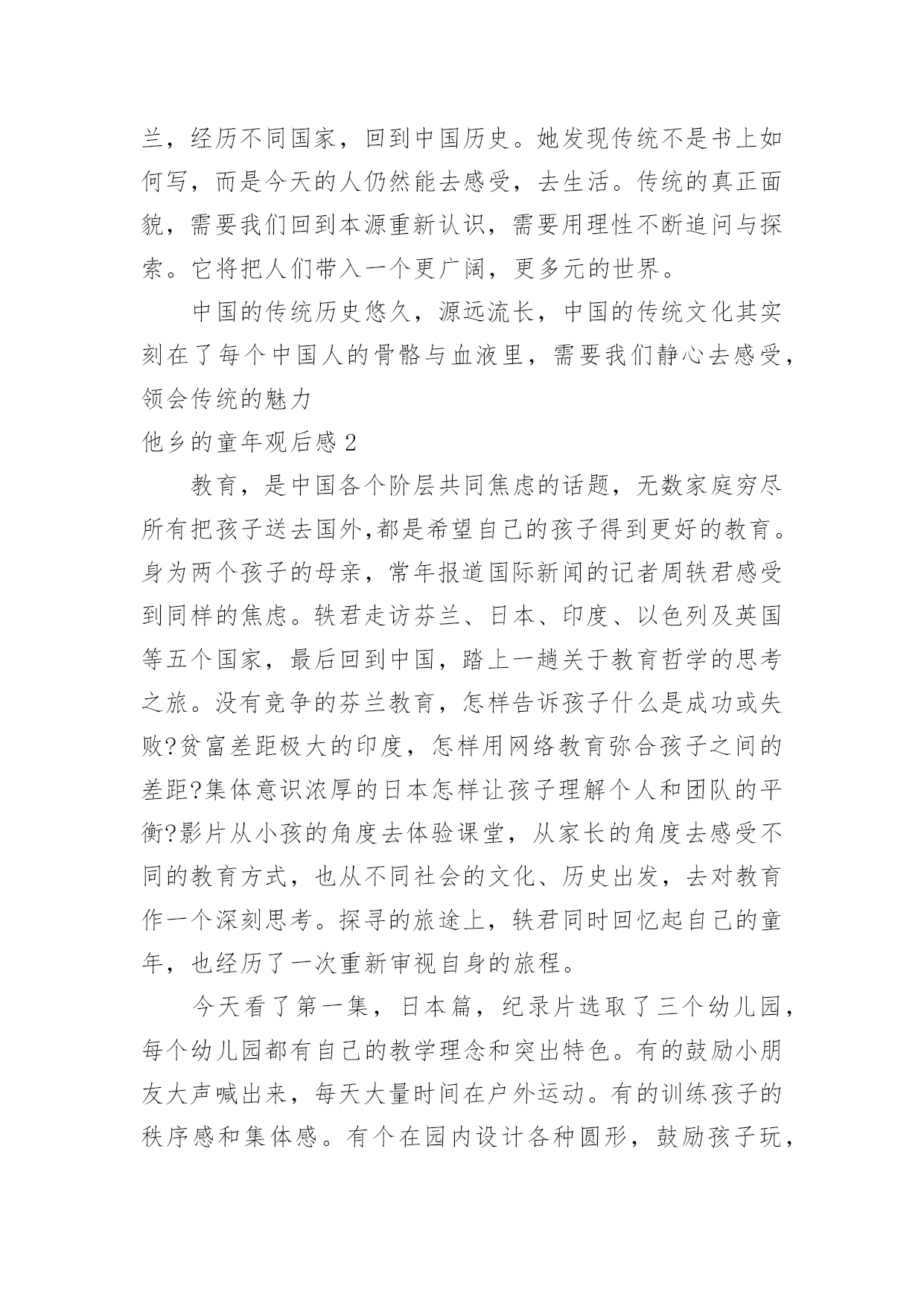 兰，经历不同国家，回到中国历史。她发现传统不是书上如何写，而是今天的人仍然能去感受，去生活。传统的真正面貌，需要我们回到本源重新认识，需要用理性不断追问与探索。它将把人们带入一个更广阔，更多元的世界。

中国的传统历史悠久，源远流长，中国的传统文化其实刻在了每个中国人的骨骼与血液里，需要我们静心去感受，领会传统的魅力

他乡的童年观后感 2

教育，是中国各个阶层共同焦虑的话题，无数家庭穷尽所有把孩子送去国外,都是希望自己的孩子得到更好的教育。身为两个孩子的母亲，常年报道国际新闻的记者周轶君感受到同样的焦虑。轶君走访芬兰、日本、印度、以色列及英国等五个国家，最后回到中国，踏上一趟关于教育哲学的思考之旅。没有竞争的芬兰教育，怎样告诉孩子什么是成功或失败?贫富差距极大的印度，怎样用网络教育弥合孩子之间的差距?集体意识浓厚的日本怎样让孩子理解个人和团队的平衡?影片从小孩的角度去体验课堂，从家长的角度去感受不同的教育方式，也从不同社会的文化、历史出发，去对教育作一个深刻思考。探寻的旅途上，轶君同时回忆起自己的童年，也经历了一次重新审视自身的旅程。

今天看了第一集，日本篇，纪录片选取了三个幼儿园，每个幼儿园都有自己的教学理念和突出特色。有的鼓励小朋友大声喊出来，每天大量时间在户外运动。有的训练孩子的秩序感和集体感。有个在园内设计各种圆形，鼓励孩子玩，